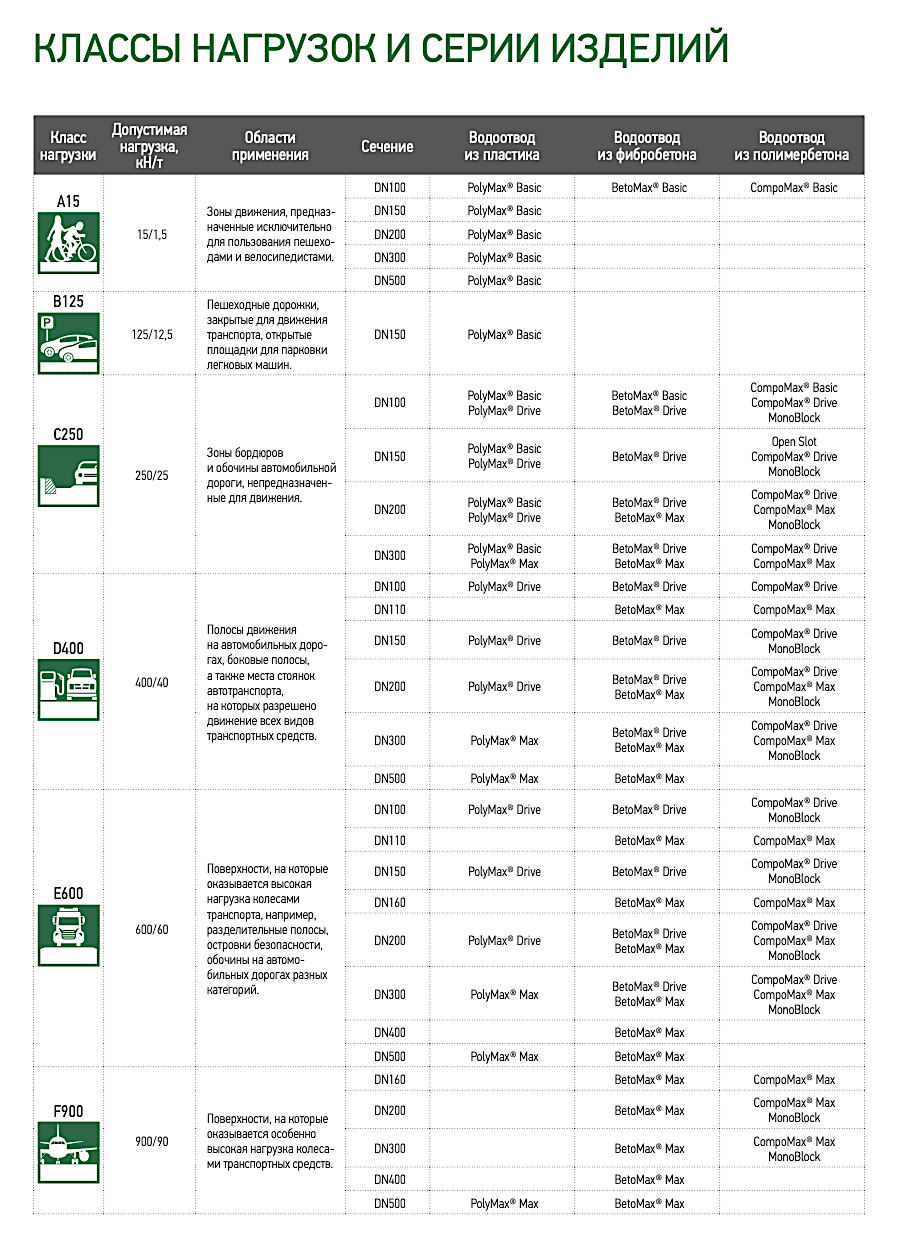 КЛАССЫ НАГРУЗОК И СЕРИИ ИЗДЕЛИЙ

| Класс нагрузки | Допустимая нагрузка, кН/т | Области применения | Сечение | Водоотвод из пластика | Водоотвод из фибробетона | Водоотвод из полимербетона |
|---|---|---|---|---|---|---|
| A15 | 15/1,5 | Зоны движения, предназначенные исключительно для пользования пешеходами и велосипедистами. | DN100 | PolyMax® Basic | BetoMax® Basic | CompoMax® Basic |
| | | | DN150 | PolyMax® Basic | | |
| | | | DN200 | PolyMax® Basic | | |
| | | | DN300 | PolyMax® Basic | | |
| | | | DN500 | PolyMax® Basic | | |
| B125 | 125/12,5 | Пешеходные дорожки, закрытые для движения транспорта, открытые площадки для парковки легковых машин. | DN150 | PolyMax® Basic | | |
| C250 | 250/25 | Зоны бордюров и обочины автомобильной дороги, непредназначенные для движения. | DN100 | PolyMax® Basic PolyMax® Drive | BetoMax® Basic BetoMax® Drive | CompoMax® Basic CompoMax® Drive MonoBlock |
| | | | DN150 | PolyMax® Basic PolyMax® Drive | BetoMax® Drive | Open Slot CompoMax® Drive MonoBlock |
| | | | DN200 | PolyMax® Basic PolyMax® Drive | BetoMax® Drive BetoMax® Max | CompoMax® Drive CompoMax® Max MonoBlock |
| | | | DN300 | PolyMax® Basic PolyMax® Max | BetoMax® Drive BetoMax® Max | CompoMax® Drive CompoMax® Max |
| D400 | 400/40 | Полосы движения на автомобильных дорогах, боковые полосы, а также места стоянок автотранспорта, на которых разрешено движение всех видов транспортных средств. | DN100 | PolyMax® Drive | BetoMax® Drive | CompoMax® Drive |
| | | | DN110 | | BetoMax® Max | CompoMax® Max |
| | | | DN150 | PolyMax® Drive | BetoMax® Drive | CompoMax® Drive MonoBlock |
| | | | DN200 | PolyMax® Drive | BetoMax® Drive BetoMax® Max | CompoMax® Drive CompoMax® Max MonoBlock |
| | | | DN300 | PolyMax® Max | BetoMax® Drive BetoMax® Max | CompoMax® Drive CompoMax® Max MonoBlock |
| | | | DN500 | PolyMax® Max | BetoMax® Max | |
| E600 | 600/60 | Поверхности, на которые оказывается высокая нагрузка колесами транспорта, например, разделительные полосы, островки безопасности, обочины на автомобильных дорогах разных категорий. | DN100 | PolyMax® Drive | BetoMax® Drive | CompoMax® Drive MonoBlock |
| | | | DN110 | | BetoMax® Max | CompoMax® Max |
| | | | DN150 | PolyMax® Drive | BetoMax® Drive | CompoMax® Drive MonoBlock |
| | | | DN160 | | BetoMax® Max | CompoMax® Max |
| | | | DN200 | PolyMax® Drive | BetoMax® Drive BetoMax® Max | CompoMax® Drive CompoMax® Max MonoBlock |
| | | | DN300 | PolyMax® Max | BetoMax® Drive BetoMax® Max | CompoMax® Drive CompoMax® Max MonoBlock |
| | | | DN400 | | BetoMax® Max | |
| | | | DN500 | PolyMax® Max | BetoMax® Max | |
| F900 | 900/90 | Поверхности, на которые оказывается особенно высокая нагрузка колесами транспортных средств. | DN160 | | BetoMax® Max | CompoMax® Max |
| | | | DN200 | | BetoMax® Max | CompoMax® Max MonoBlock |
| | | | DN300 | | BetoMax® Max | CompoMax® Max MonoBlock |
| | | | DN400 | | BetoMax® Max | |
| | | | DN500 | PolyMax® Max | BetoMax® Max | |